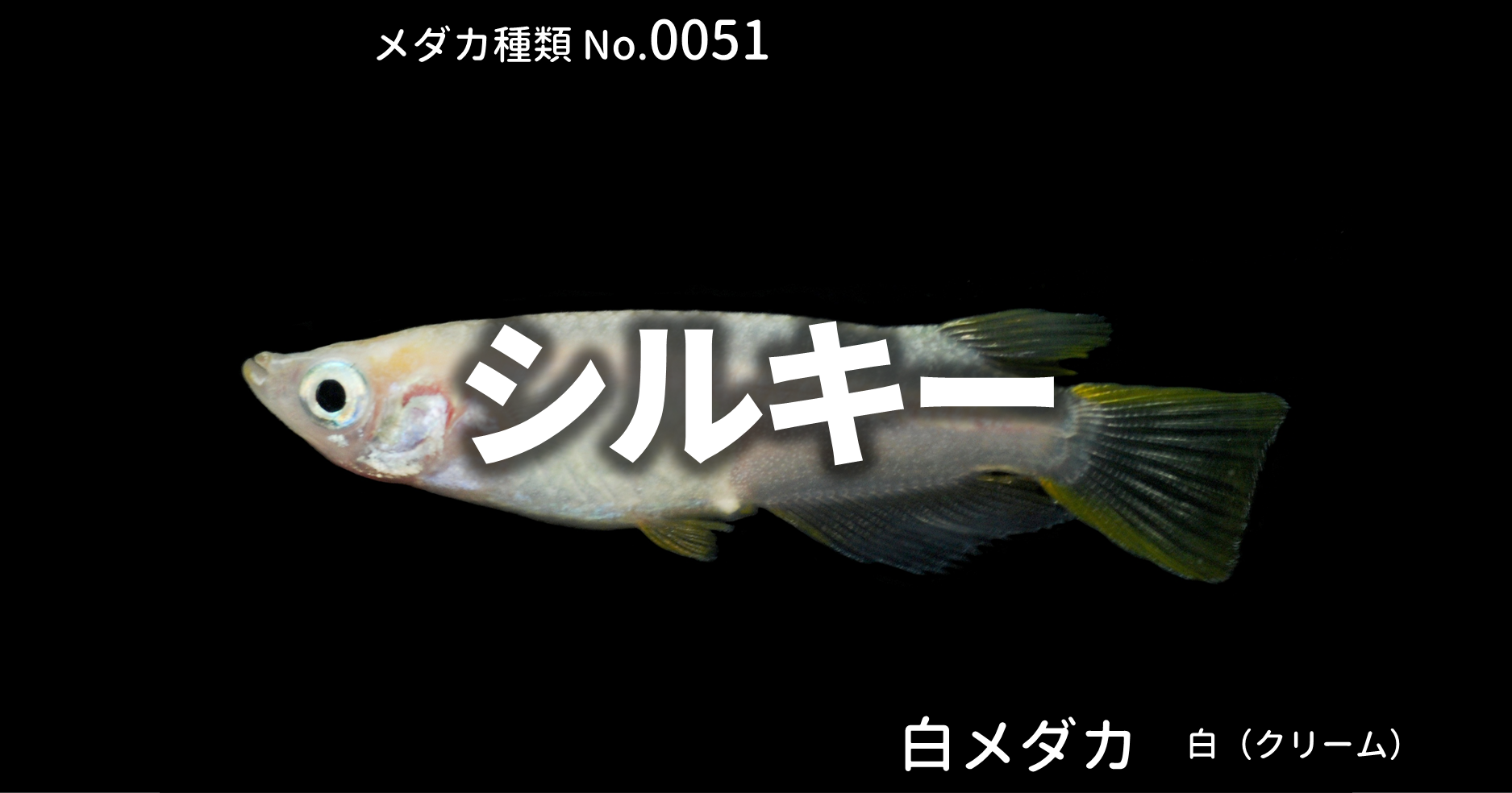 メダカ種類 No.0051

シルキー

白メダカ 白（クリーム）